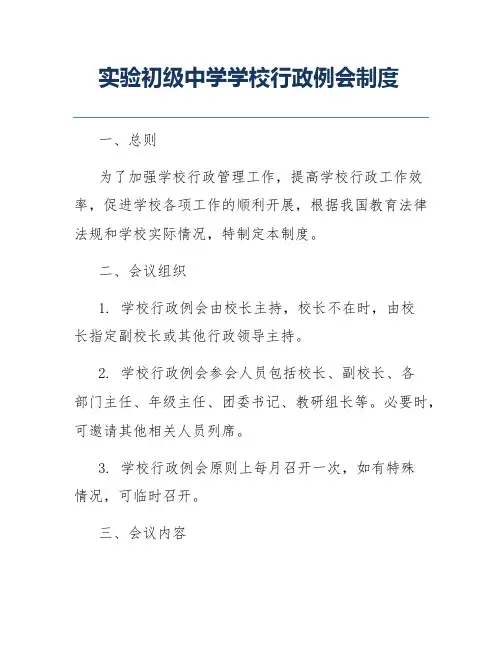 实验初级中学学校行政例会制度

一、总则

为了加强学校行政管理工作，提高学校行政工作效率，促进学校各项工作的顺利开展，根据我国教育法律法规和学校实际情况，特制定本制度。

二、会议组织

1. 学校行政例会由校长主持，校长不在时，由校长指定副校长或其他行政领导主持。

2. 学校行政例会参会人员包括校长、副校长、各部门主任、年级主任、团委书记、教研组长等。必要时，可邀请其他相关人员列席。

3. 学校行政例会原则上每月召开一次，如有特殊情况，可临时召开。

三、会议内容